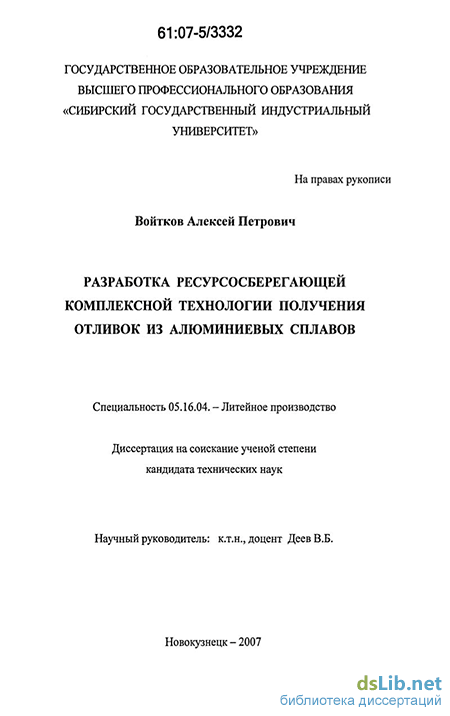 61:07-5/3332

ГОСУДАРСТВЕННОЕ ОБРАЗОВАТЕЛЬНОЕ УЧРЕЖДЕНИЕ ВЫСШЕГО ПРОФЕССИОНАЛЬНОГО ОБРАЗОВАНИЯ «СИБИРСКИЙ ГОСУДАРСТВЕННЫЙ ИНДУСТРИАЛЬНЫЙ УНИВЕРСИТЕТ»

На правах рукописи

Войтков Алексей Петрович

РАЗРАБОТКА РЕСУРСОСБЕРЕГАЮЩЕЙ КОМПЛЕКСНОЙ ТЕХНОЛОГИИ ПОЛУЧЕНИЯ ОТЛИВОК ИЗ АЛЮМИНИЕВЫХ СПЛАВОВ

Специальность 05.16.04. – Литейное производство

Диссертация на соискание ученой степени кандидата технических наук

Научный руководитель: к.т.н., доцент Деев В.Б.

Новокузнецк – 2007

dsLib.net
библиотека диссертаций